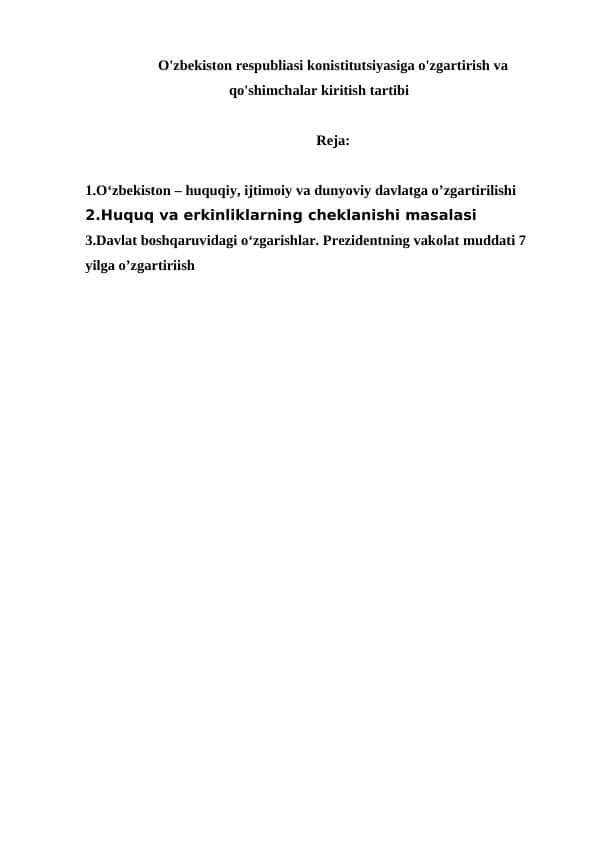 O'zbekiston respubliasi konistitutsiyasiga o'zgartirish va qo'shimchalar kiritish tartibi

Reja:

1.O‘zbekiston – huquqiy, ijtimoiy va dunyoviy davlatga o’zgartirilishi
2.Huquq va erkinliklarning cheklanishi masalasi
3.Davlat boshqaruvidagi o‘zgarishlar. Prezidentning vakolat muddati 7 yilga o’zgartiriish